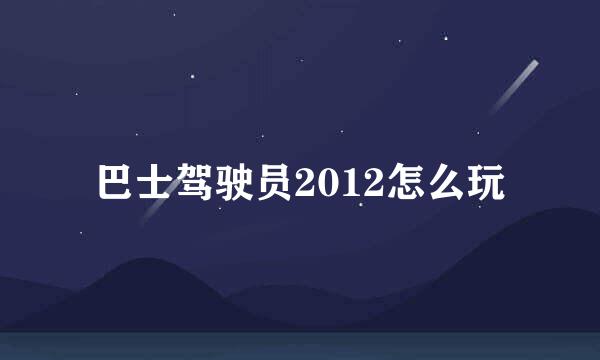 巴士驾驶员2012怎么玩